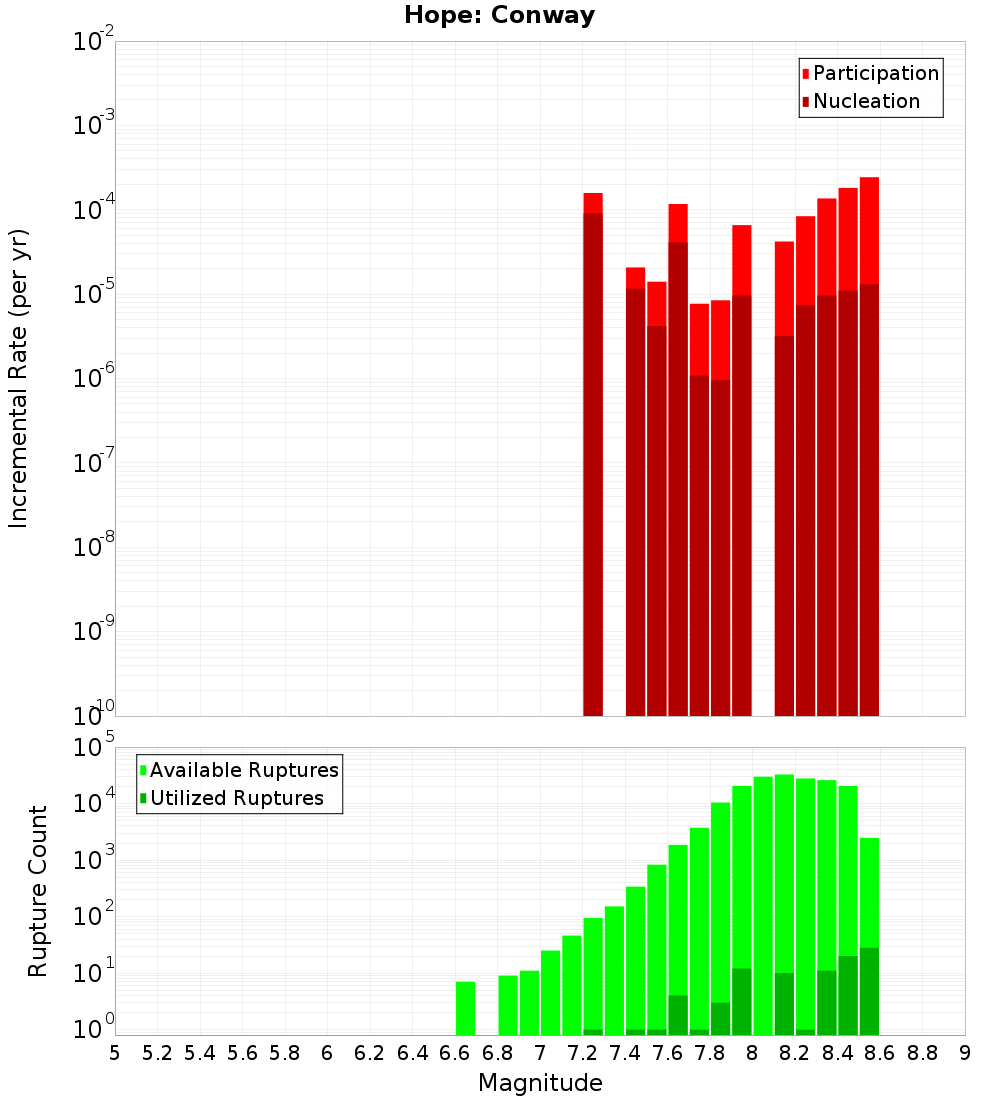 Hope: Conway

Participation
Nucleation

Incremental Rate (per yr)

$10^{-2}$
$10^{-3}$
$10^{-4}$
$10^{-5}$
$10^{-6}$
$10^{-7}$
$10^{-8}$
$10^{-9}$
$10^{-10}$

Available Ruptures
Utilized Ruptures

Rupture Count

$10^{5}$
$10^{4}$
$10^{3}$
$10^{2}$
$10^{1}$
$10^{0}$

5 5.2 5.4 5.6 5.8 6 6.2 6.4 6.6 6.8 7 7.2 7.4 7.6 7.8 8 8.2 8.4 8.6 8.8 9

Magnitude